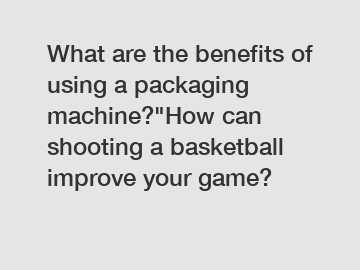 What are the benefits of using a packaging machine?"How can shooting a basketball improve your game?